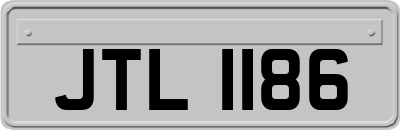 JTL 1186